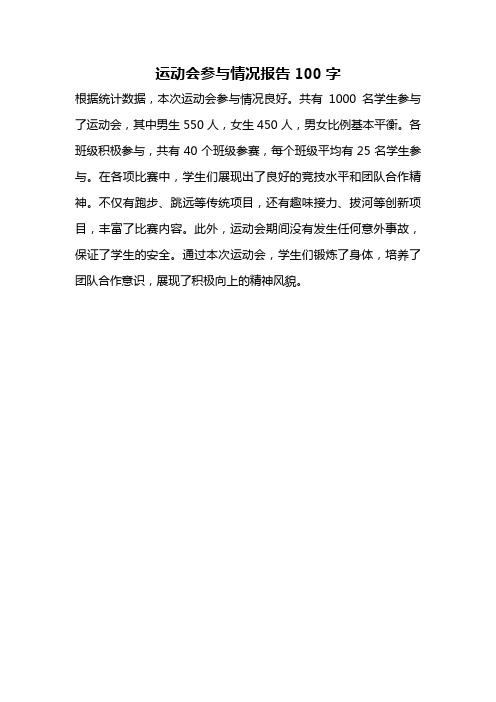 运动会参与情况报告 100 字

根据统计数据，本次运动会参与情况良好。共有 1000 名学生参与了运动会，其中男生 550 人，女生 450 人，男女比例基本平衡。各班级积极参与，共有 40 个班级参赛，每个班级平均有 25 名学生参与。在各项比赛中，学生们展现出了良好的竞技水平和团队合作精神。不仅有跑步、跳远等传统项目，还有趣味接力、拔河等创新项目，丰富了比赛内容。此外，运动会期间没有发生任何意外事故，保证了学生的安全。通过本次运动会，学生们锻炼了身体，培养了团队合作意识，展现了积极向上的精神风貌。